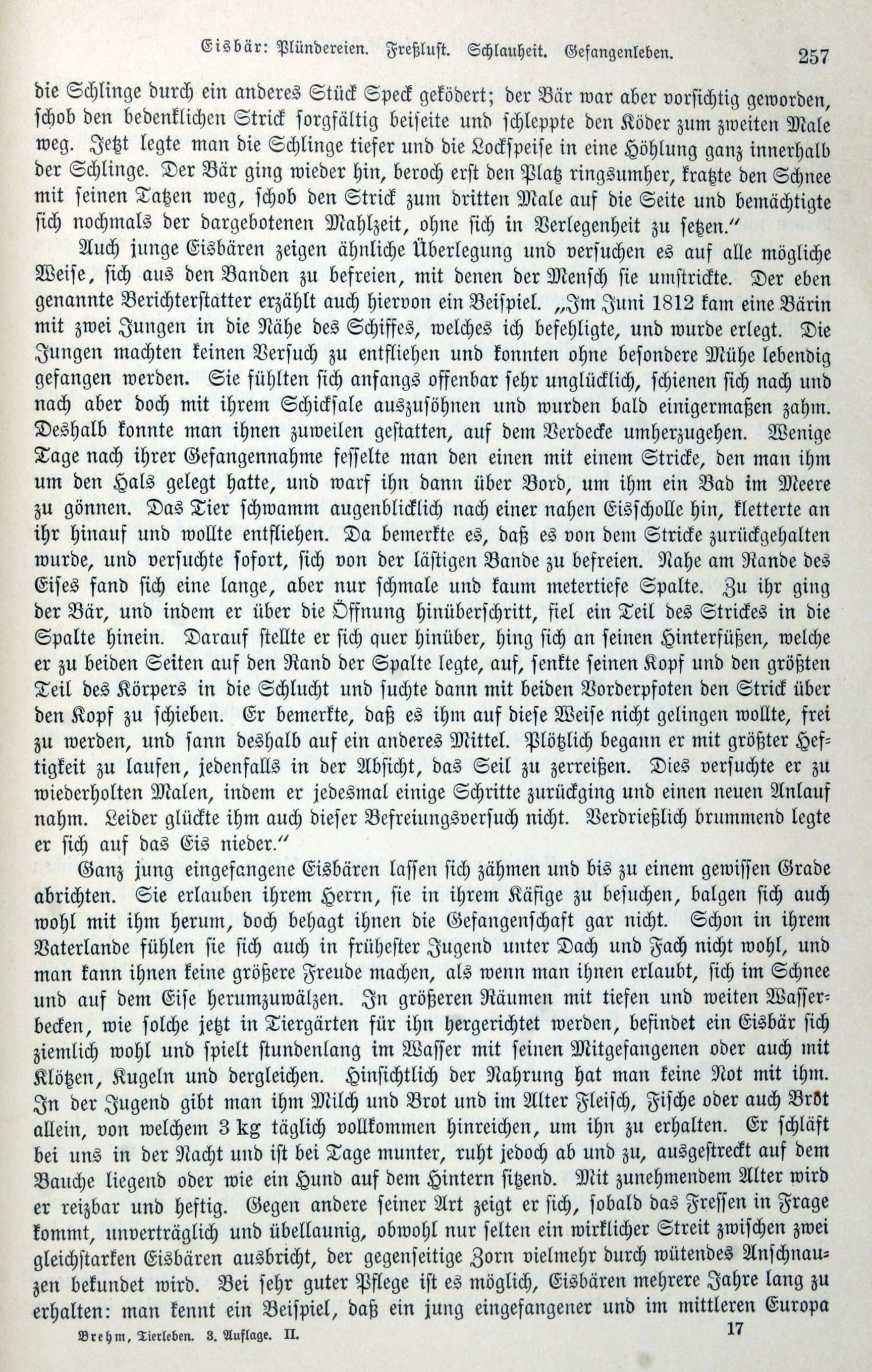 Eisbär: Plündereien. Freßlust. Schlauheit. Gefangenleben. 257

die Schlinge durch ein anderes Stück Speck geködert; der Bär war aber vorsichtig geworden, schob den bedenklichen Strick sorgfältig beiseite und schleppte den Köder zum zweiten Male weg. Jetzt legte man die Schlinge tiefer und die Lockspeise in eine Höhlung ganz innerhalb der Schlinge. Der Bär ging wieder hin, beroch erst den Platz ringsumher, kratzte den Schnee mit seinen Tatzen weg, schob den Strick zum dritten Male auf die Seite und bemächtigte sich nochmals der dargebotenen Mahlzeit, ohne sich in Verlegenheit zu setzen."

Auch junge Eisbären zeigen ähnliche Überlegung und versuchen es auf alle mögliche Weise, sich aus den Banden zu befreien, mit denen der Mensch sie umstrickte. Der eben genannte Berichterstatter erzählt auch hiervon ein Beispiel. „Im Juni 1812 kam eine Bärin mit zwei Jungen in die Nähe des Schiffes, welches ich befehligte, und wurde erlegt. Die Jungen machten keinen Versuch zu entfliehen und konnten ohne besondere Mühe lebendig gefangen werden. Sie fühlten sich anfangs offenbar sehr unglücklich, schienen sich nach und nach aber doch mit ihrem Schicksale auszusöhnen und wurden bald einigermaßen zahm. Deshalb konnte man ihnen zuweilen gestatten, auf dem Verdecke umherzugehen. Wenige Tage nach ihrer Gefangennahme fesselte man den einen mit einem Stricke, den man ihm um den Hals gelegt hatte, und warf ihn dann über Bord, um ihm ein Bad im Meere zu gönnen. Das Tier schwamm augenblicklich nach einer nahen Eisscholle hin, kletterte an ihr hinauf und wollte entfliehen. Da bemerkte es, daß es von dem Stricke zurückgehalten wurde, und versuchte sofort, sich von der lästigen Bande zu befreien. Nahe am Rande des Eises fand sich eine lange, aber nur schmale und kaum metertiefe Spalte. Zu ihr ging der Bär, und indem er über die Öffnung hinüberschritt, fiel ein Teil des Strickes in die Spalte hinein. Darauf stellte er sich quer hinüber, hing sich an seinen Hinterfüßen, welche er zu beiden Seiten auf den Rand der Spalte legte, auf, senkte seinen Kopf und den größten Teil des Körpers in die Schlucht und suchte dann mit beiden Vorderpfoten den Strick über den Kopf zu schieben. Er bemerkte, daß es ihm auf diese Weise nicht gelingen wollte, frei zu werden, und sann deshalb auf ein anderes Mittel. Plötzlich begann er mit größter Heftigkeit zu laufen, jedenfalls in der Absicht, das Seil zu zerreißen. Dies versuchte er zu wiederholten Malen, indem er jedesmal einige Schritte zurückging und einen neuen Anlauf nahm. Leider glückte ihm auch dieser Befreiungsversuch nicht. Verdrießlich brummend legte er sich auf das Eis nieder."

Ganz jung eingefangene Eisbären lassen sich zähmen und bis zu einem gewissen Grade abrichten. Sie erlauben ihrem Herrn, sie in ihrem Käfige zu besuchen, balgen sich auch wohl mit ihm herum, doch behagt ihnen die Gefangenschaft gar nicht. Schon in ihrem Vaterlande fühlen sie sich auch in frühester Jugend unter Dach und Fach nicht wohl, und man kann ihnen keine größere Freude machen, als wenn man ihnen erlaubt, sich im Schnee und auf dem Eise herumzuwälzen. In größeren Räumen mit tiefen und weiten Wasserbecken, wie solche jetzt in Tiergärten für ihn hergerichtet werden, befindet ein Eisbär sich ziemlich wohl und spielt stundenlang im Wasser mit seinen Mitgefangenen oder auch mit Klötzen, Kugeln und dergleichen. Hinsichtlich der Nahrung hat man keine Not mit ihm. In der Jugend gibt man ihm Milch und Brot und im Alter Fleisch, Fische oder auch Brot allein, von welchem 3 kg täglich vollkommen hinreichen, um ihn zu erhalten. Er schläft bei uns in der Nacht und ist bei Tage munter, ruht jedoch ab und zu, ausgestreckt auf dem Bauche liegend oder wie ein Hund auf dem Hintern sitzend. Mit zunehmendem Alter wird er reizbar und heftig. Gegen andere seiner Art zeigt er sich, sobald das Fressen in Frage kommt, unverträglich und übellaunig, obwohl nur selten ein wirklicher Streit zwischen zwei gleichstarken Eisbären ausbricht, der gegenseitige Zorn vielmehr durch wütendes Anschnauzen bekundet wird. Bei sehr guter Pflege ist es möglich, Eisbären mehrere Jahre lang zu erhalten: man kennt ein Beispiel, daß ein jung eingefangener und im mittleren Europa

Brehm, Tierleben. 3. Auflage. II. 17